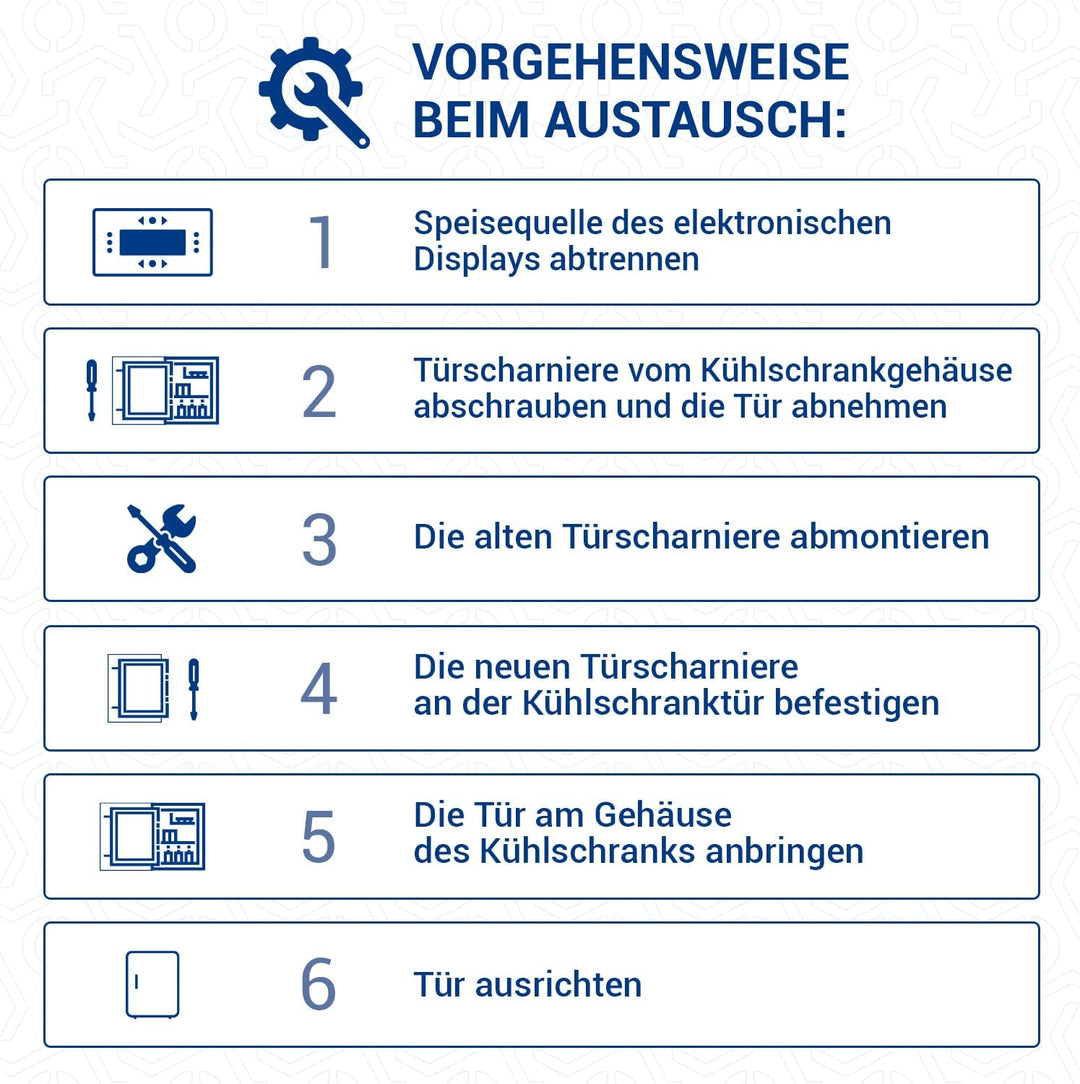 VORGEHENSWEISE BEIM AUSTAUSCH:

1 Speisequelle des elektronischen Displays abtrennen

2 Türscharniere vom Kühlschrankgehäuse abschrauben und die Tür abnehmen

3 Die alten Türscharniere abmontieren

4 Die neuen Türscharniere an der Kühlschranktür befestigen

5 Die Tür am Gehäuse des Kühlschranks anbringen

6 Tür ausrichten